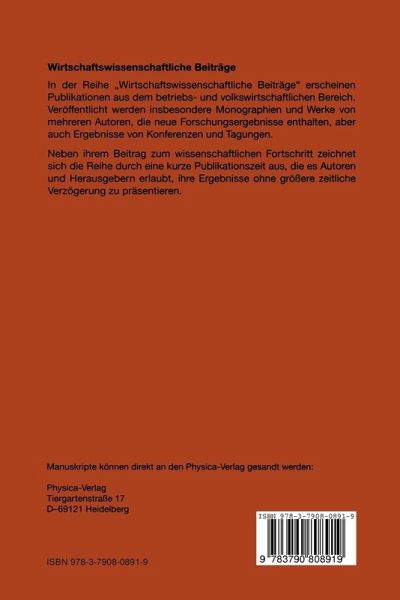 Wirtschaftswissenschaftliche Beiträge

In der Reihe „Wirtschaftswissenschaftliche Beiträge" erscheinen Publikationen aus dem betriebs- und volkswirtschaftlichen Bereich. Veröffentlicht werden insbesondere Monographien und Werke von mehreren Autoren, die neue Forschungsergebnisse enthalten, aber auch Ergebnisse von Konferenzen und Tagungen.

Neben ihrem Beitrag zum wissenschaftlichen Fortschritt zeichnet sich die Reihe durch eine kurze Publikationszeit aus, die es Autoren und Herausgebern erlaubt, ihre Ergebnisse ohne größere zeitliche Verzögerung zu präsentieren.

Manuskripte können direkt an den Physica-Verlag gesandt werden:

Physica-Verlag
Tiergartenstraße 17
D–69121 Heidelberg

ISBN 978-3-7908-0891-9

ISBN 978-3-7908-0891-9

9 783790 808919